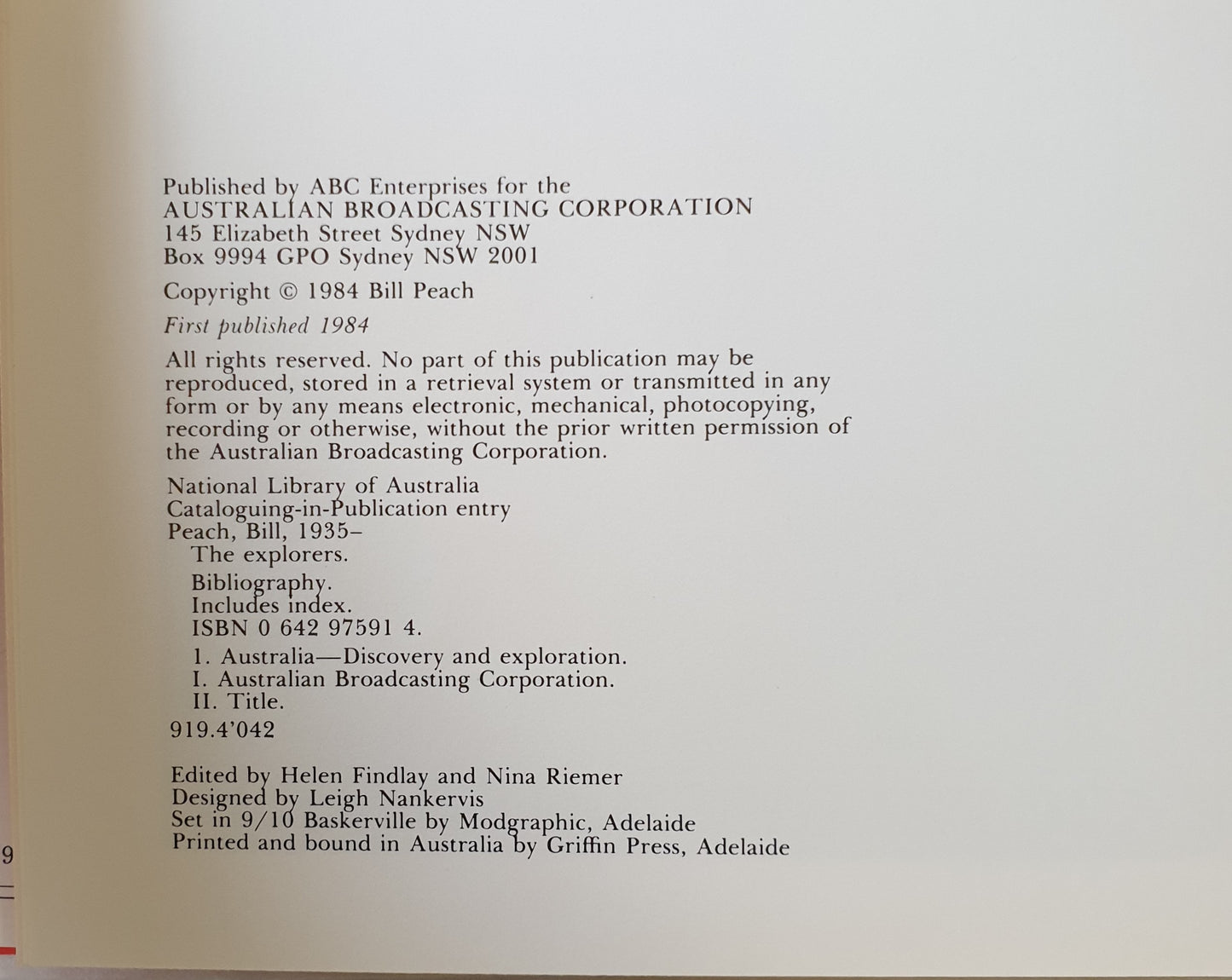 Published by ABC Enterprises for the
AUSTRALIAN BROADCASTING CORPORATION
145 Elizabeth Street Sydney NSW
Box 9994 GPO Sydney NSW 2001

Copyright © 1984 Bill Peach

First published 1984

All rights reserved. No part of this publication may be reproduced, stored in a retrieval system or transmitted in any form or by any means electronic, mechanical, photocopying, recording or otherwise, without the prior written permission of the Australian Broadcasting Corporation.

National Library of Australia
Cataloguing-in-Publication entry
Peach, Bill, 1935–
The explorers.

Bibliography.
Includes index.
ISBN 0 642 97591 4.

1. Australia—Discovery and exploration.
I. Australian Broadcasting Corporation.
II. Title.

919.4'042

Edited by Helen Findlay and Nina Riemer
Designed by Leigh Nankervis
Set in 9/10 Baskerville by Modgraphic, Adelaide
Printed and bound in Australia by Griffin Press, Adelaide

9